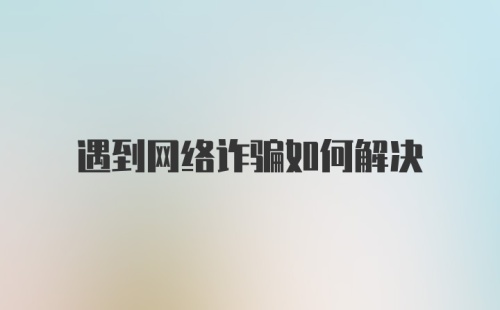 遇到网络诈骗如何解决